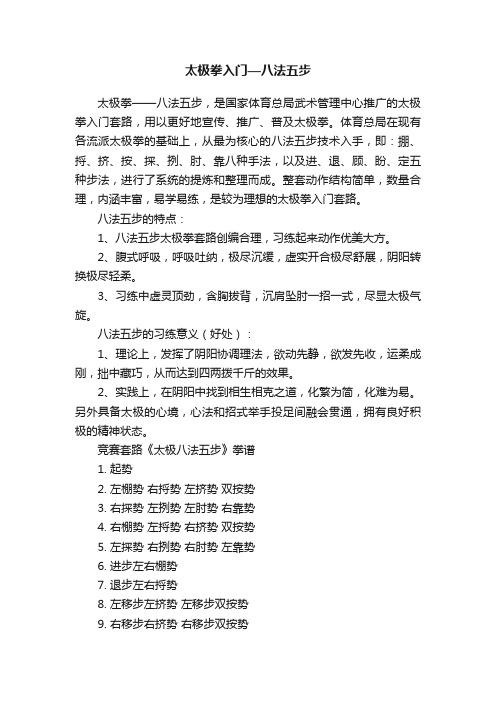 太极拳入门—八法五步

太极拳——八法五步，是国家体育总局武术管理中心推广的太极拳入门套路，用以更好地宣传、推广、普及太极拳。体育总局在现有各流派太极拳的基础上，从最为核心的八法五步技术入手，即：掤、捋、挤、按、採、挒、肘、靠八种手法，以及进、退、顾、盼、定五种步法，进行了系统的提炼和整理而成。整套动作结构简单，数量合理，内涵丰富，易学易练，是较为理想的太极拳入门套路。

八法五步的特点：

1、八法五步太极拳套路创编合理，习练起来动作优美大方。

2、腹式呼吸，呼吸吐纳，极尽沉缓，虚实开合极尽舒展，阴阳转换极尽轻柔。

3、习练中虚灵顶劲，含胸拔背，沉肩坠肘一招一式，尽显太极气旋。

八法五步的习练意义（好处）：

1、理论上，发挥了阴阳协调理法，欲动先静，欲发先收，运柔成刚，拙中藏巧，从而达到四两拨千斤的效果。

2、实践上，在阴阳中找到相生相克之道，化繁为简，化难为易。另外具备太极的心境，心法和招式举手投足间融会贯通，拥有良好积极的精神状态。

竞赛套路《太极八法五步》拳谱

1. 起势

2. 左掤势 右捋势 左挤势 双按势

3. 右採势 左挒势 左肘势 右靠势

4. 右掤势 左捋势 右挤势 双按势

5. 左採势 右挒势 右肘势 左靠势

6. 进步左右掤势

7. 退步左右捋势

8. 左移步左挤势 左移步双按势

9. 右移步右挤势 右移步双按势